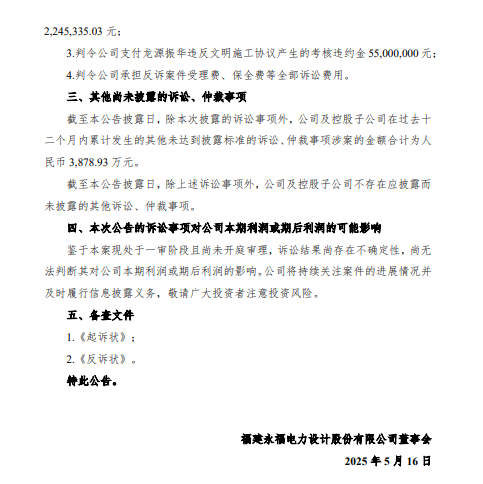 2,245,335.03 元；

3.判令公司支付龙源振华违反文明施工协议产生的考核违约金 55,000,000 元；

4.判令公司承担反诉案件受理费、保全费等全部诉讼费用。

三、其他尚未披露的诉讼、仲裁事项

截至本公告披露日，除本次披露的诉讼事项外，公司及控股子公司在过去十二个月内累计发生的其他未达到披露标准的诉讼、仲裁事项涉案的金额合计为人民币 3,878.93 万元。

截至本公告披露日，除上述诉讼事项外，公司及控股子公司不存在应披露而未披露的其他诉讼、仲裁事项。

四、本次公告的诉讼事项对公司本期利润或期后利润的可能影响

鉴于本案现处于一审阶段且尚未开庭审理，诉讼结果尚存在不确定性，尚无法判断其对公司本期利润或期后利润的影响。公司将持续关注案件的进展情况并及时履行信息披露义务，敬请广大投资者注意投资风险。

五、备查文件

1.《起诉状》；

2.《反诉状》。

特此公告。

福建永福电力设计股份有限公司董事会

2025 年 5 月 16 日